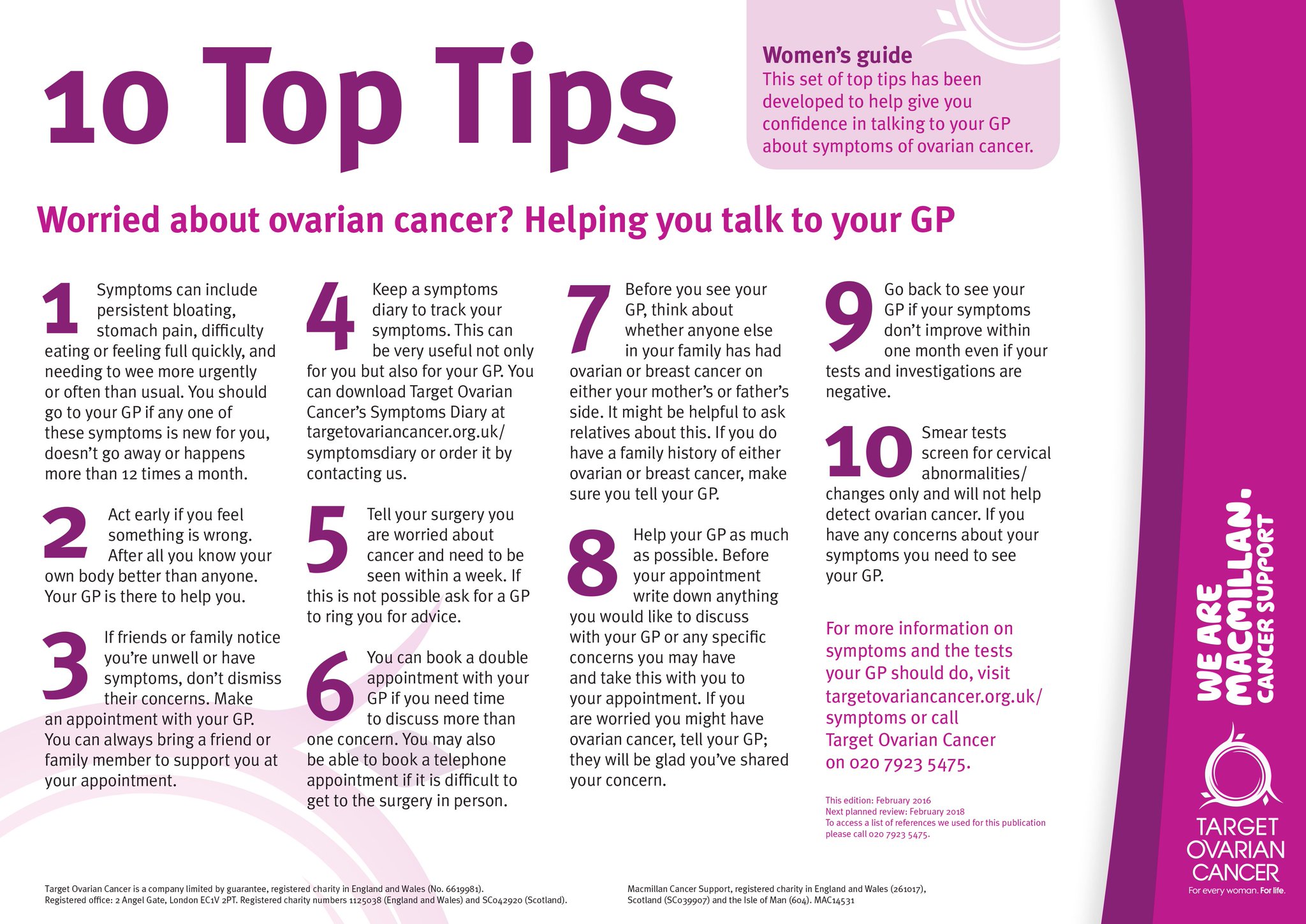 10 Top Tips

Women's guide
This set of top tips has been developed to help give you confidence in talking to your GP about symptoms of ovarian cancer.

Worried about ovarian cancer? Helping you talk to your GP

1 Symptoms can include persistent bloating, stomach pain, difficulty eating or feeling full quickly, and needing to wee more urgently or often than usual. You should go to your GP if any one of these symptoms is new for you, doesn't go away or happens more than 12 times a month.

2 Act early if you feel something is wrong. After all you know your own body better than anyone. Your GP is there to help you.

3 If friends or family notice you're unwell or have symptoms, don't dismiss their concerns. Make an appointment with your GP. You can always bring a friend or family member to support you at your appointment.

4 Keep a symptoms diary to track your symptoms. This can be very useful not only for you but also for your GP. You can download Target Ovarian Cancer's Symptoms Diary at targetovariancancer.org.uk/symptomsdiary or order it by contacting us.

5 Tell your surgery you are worried about cancer and need to be seen within a week. If this is not possible ask for a GP to ring you for advice.

6 You can book a double appointment with your GP if you need time to discuss more than one concern. You may also be able to book a telephone appointment if it is difficult to get to the surgery in person.

7 Before you see your GP, think about whether anyone else in your family has had ovarian or breast cancer on either your mother's or father's side. It might be helpful to ask relatives about this. If you do have a family history of either ovarian or breast cancer, make sure you tell your GP.

8 Help your GP as much as possible. Before your appointment write down anything you would like to discuss with your GP or any specific concerns you may have and take this with you to your appointment. If you are worried you might have ovarian cancer, tell your GP; they will be glad you've shared your concern.

9 Go back to see your GP if your symptoms don't improve within one month even if your tests and investigations are negative.

10 Smear tests screen for cervical abnormalities/changes only and will not help detect ovarian cancer. If you have any concerns about your symptoms you need to see your GP.

For more information on symptoms and the tests your GP should do, visit targetovariancancer.org.uk/symptoms or call Target Ovarian Cancer on 020 7923 5475.

This edition: February 2016
Next planned review: February 2018
To access a list of references we used for this publication please call 020 7923 5475.

WE ARE MACMILLAN. CANCER SUPPORT

TARGET OVARIAN CANCER
For every woman. For life.

Target Ovarian Cancer is a company limited by guarantee, registered charity in England and Wales (No. 6619981). Registered office: 2 Angel Gate, London EC1V 2PT. Registered charity numbers 1125038 (England and Wales) and SC042920 (Scotland).

Macmillan Cancer Support, registered charity in England and Wales (261017), Scotland (SC039907) and the Isle of Man (604). MAC14531